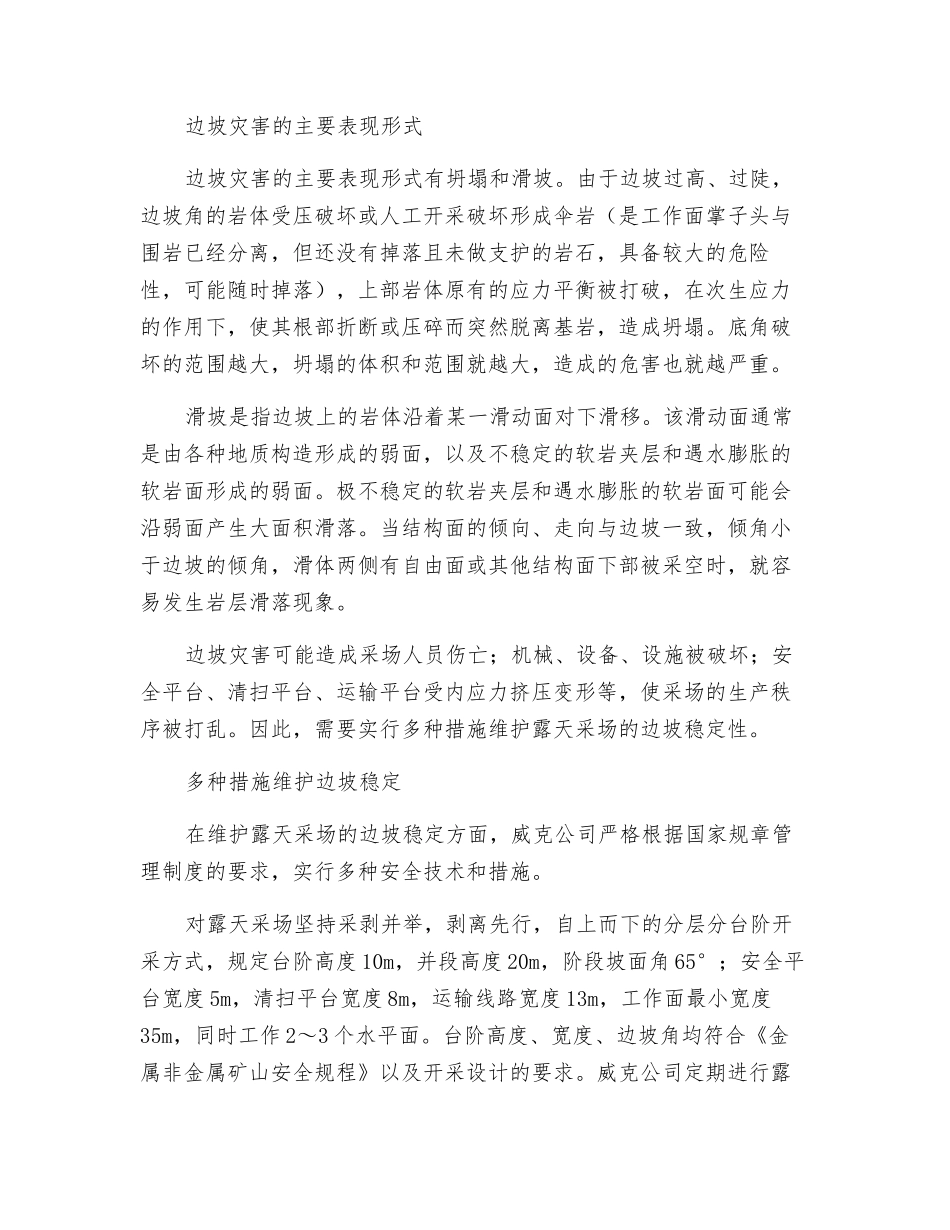 边坡灾害的主要表现形式

边坡灾害的主要表现形式有坍塌和滑坡。由于边坡过高、过陡，边坡角的岩体受压破坏或人工开采破坏形成伞岩（是工作面掌子头与围岩已经分离，但还没有掉落且未做支护的岩石，具备较大的危险性，可能随时掉落），上部岩体原有的应力平衡被打破，在次生应力的作用下，使其根部折断或压碎而突然脱离基岩，造成坍塌。底角破坏的范围越大，坍塌的体积和范围就越大，造成的危害也就越严重。

滑坡是指边坡上的岩体沿着某一滑动面对下滑移。该滑动面通常是由各种地质构造形成的弱面，以及不稳定的软岩夹层和遇水膨胀的软岩面形成的弱面。极不稳定的软岩夹层和遇水膨胀的软岩面可能会沿弱面产生大面积滑落。当结构面的倾向、走向与边坡一致，倾角小于边坡的倾角，滑体两侧有自由面或其他结构面下部被采空时，就容易发生岩层滑落现象。

边坡灾害可能造成采场人员伤亡；机械、设备、设施被破坏；安全平台、清扫平台、运输平台受内应力挤压变形等，使采场的生产秩序被打乱。因此，需要实行多种措施维护露天采场的边坡稳定性。

多种措施维护边坡稳定

在维护露天采场的边坡稳定方面，威克公司严格根据国家规章管理制度的要求，实行多种安全技术和措施。

对露天采场坚持采剥并举，剥离先行，自上而下的分层分台阶开采方式，规定台阶高度10m，并段高度20m，阶段坡面角65°；安全平台宽度5m，清扫平台宽度8m，运输线路宽度13m，工作面最小宽度35m，同时工作2～3个水平面。台阶高度、宽度、边坡角均符合《金属非金属矿山安全规程》以及开采设计的要求。威克公司定期进行露